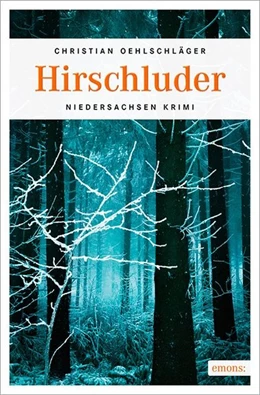 CHRISTIAN OEHLSCHLÄGER

Hirschluder

NIEDERSACHSEN KRIMI

emons: